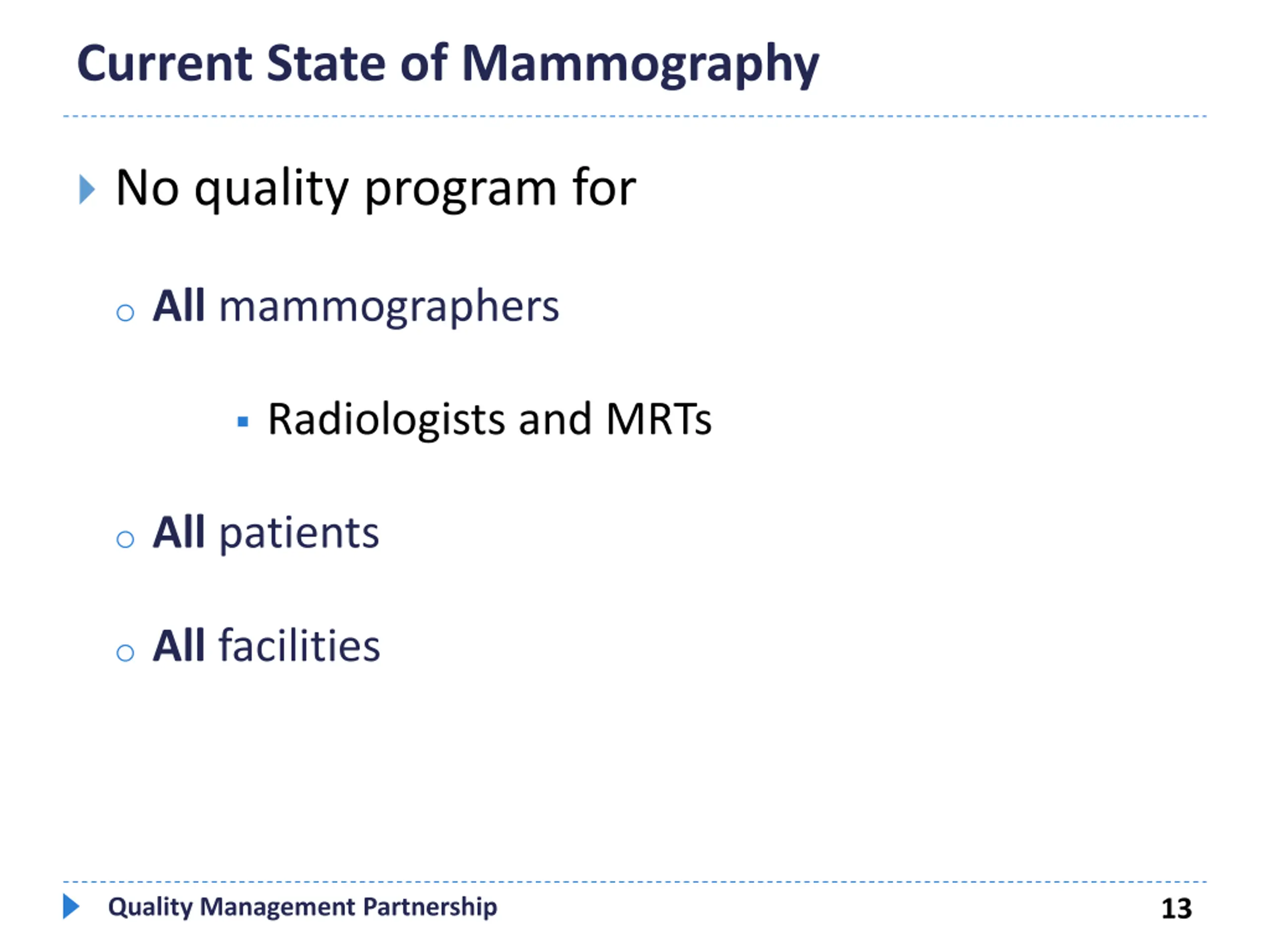 Current State of Mammography

No quality program for

All mammographers

Radiologists and MRTs

All patients

All facilities

Quality Management Partnership

13